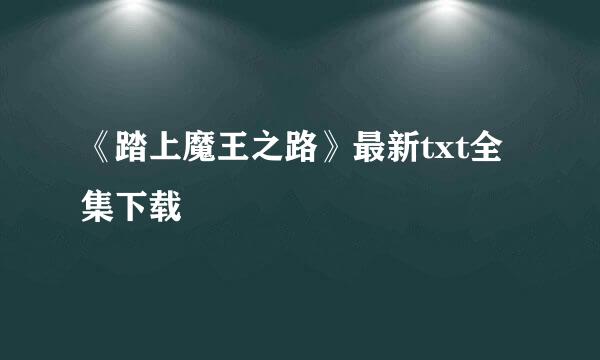 《踏上魔王之路》最新txt全集下载